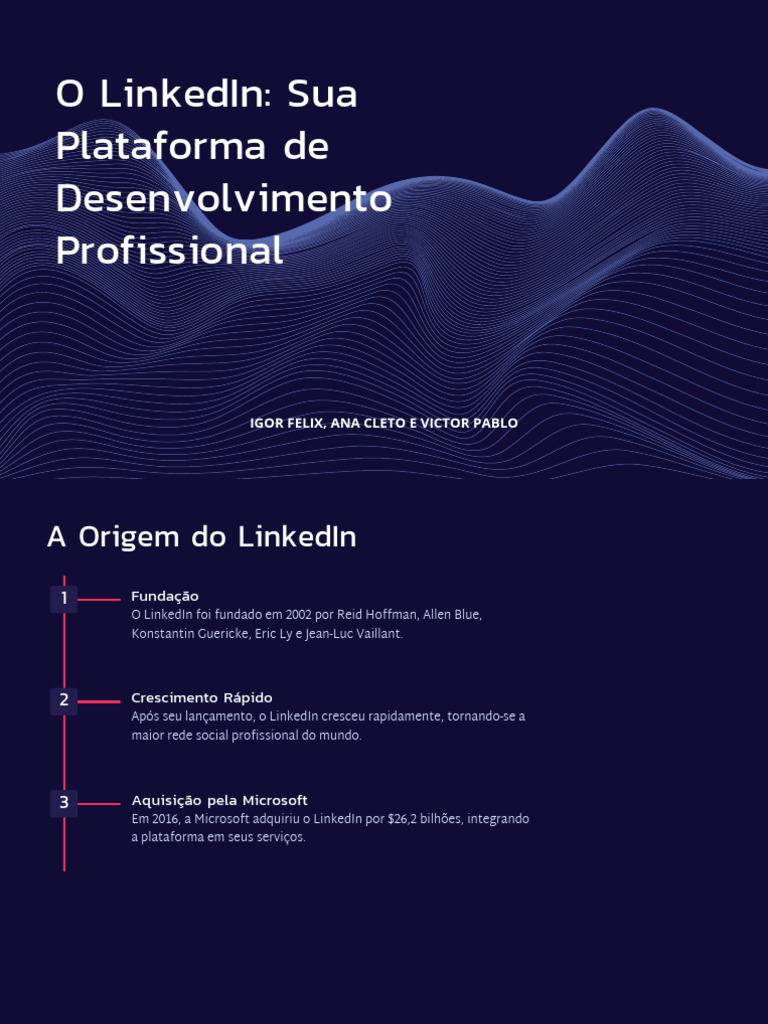 O LinkedIn: Sua Plataforma de Desenvolvimento Profissional

IGOR FELIX, ANA CLETO E VICTOR PABLO

A Origem do LinkedIn

1
Fundação
O LinkedIn foi fundado em 2002 por Reid Hoffman, Allen Blue, Konstantin Guericke, Eric Ly e Jean-Luc Vaillant.

2
Crescimento Rápido
Após seu lançamento, o LinkedIn cresceu rapidamente, tornando-se a maior rede social profissional do mundo.

3
Aquisição pela Microsoft
Em 2016, a Microsoft adquiriu o LinkedIn por $26,2 bilhões, integrando a plataforma em seus serviços.